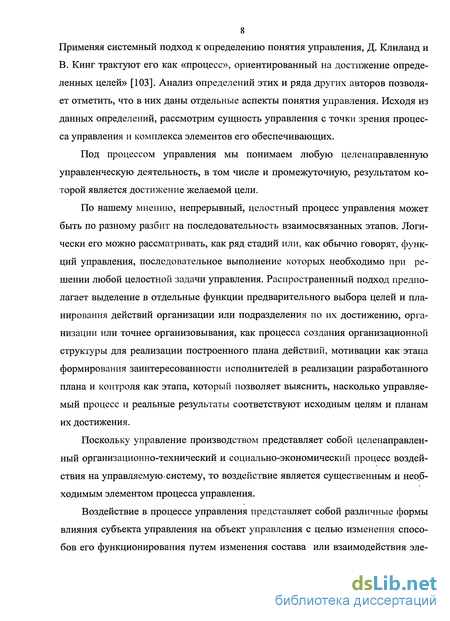 8

Применяя системный подход к определению понятия управления, Д. Клиланд и В. Кинг трактуют его как «процесс», ориентированный на достижение определенных целей» [103]. Анализ определений этих и ряда других авторов позволяет отметить, что в них даны отдельные аспекты понятия управления. Исходя из данных определений, рассмотрим сущность управления с точки зрения процесса управления и комплекса элементов его обеспечивающих.

Под процессом управления мы понимаем любую целенаправленную управленческую деятельность, в том числе и промежуточную, результатом которой является достижение желаемой цели.

По нашему мнению, непрерывный, целостный процесс управления может быть по разному разбит на последовательность взаимосвязанных этапов. Логически его можно рассматривать, как ряд стадий или, как обычно говорят, функций управления, последовательное выполнение которых необходимо при решении любой целостной задачи управления. Распространенный подход предполагает выделение в отдельные функции предварительного выбора целей и планирования действий организации или подразделения по их достижению, организации или точнее организовывания, как процесса создания организационной структуры для реализации построенного плана действий, мотивации как этапа формирования заинтересованности исполнителей в реализации разработанного плана и контроля как этапа, который позволяет выяснить, насколько управляемый процесс и реальные результаты соответствуют исходным целям и планам их достижения.

Поскольку управление производством представляет собой целенаправленный организационно-технический и социально-экономический процесс воздействия на управляемую систему, то воздействие является существенным и необходимым элементом процесса управления.

Воздействие в процессе управления представляет собой различные формы влияния субъекта управления на объект управления с целью изменения способов его функционирования путем изменения состава или взаимодействия эле-

dsLib.net
библиотека диссертаций